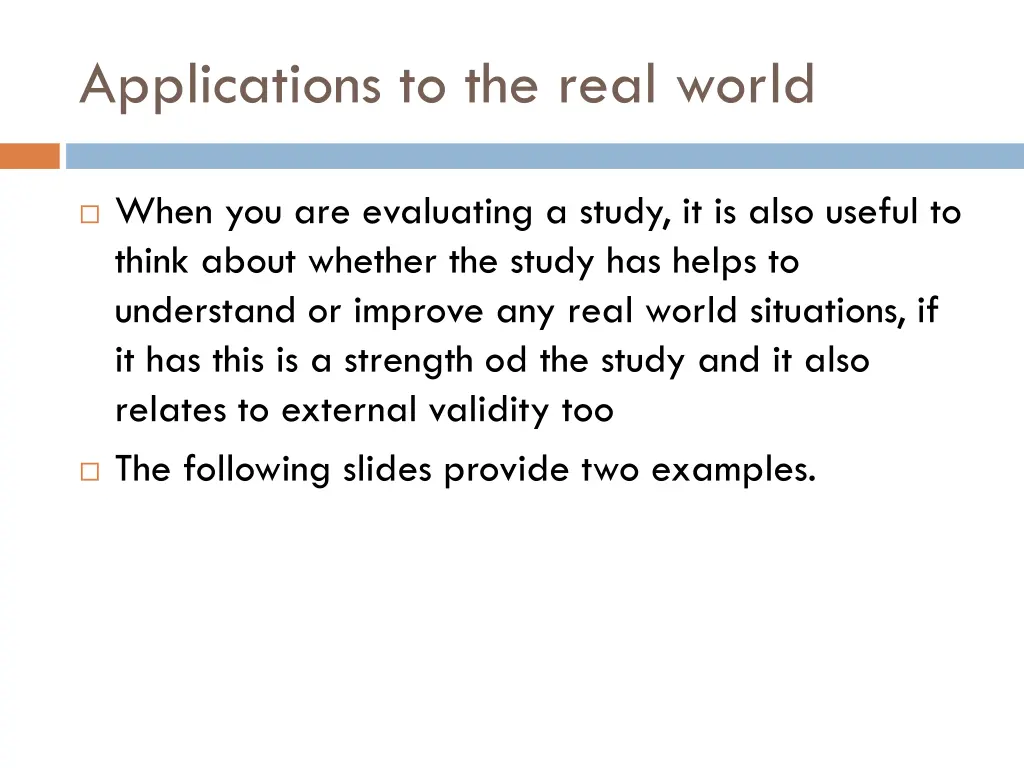 Applications to the real world

□ When you are evaluating a study, it is also useful to think about whether the study has helps to understand or improve any real world situations, if it has this is a strength od the study and it also relates to external validity too

□ The following slides provide two examples.